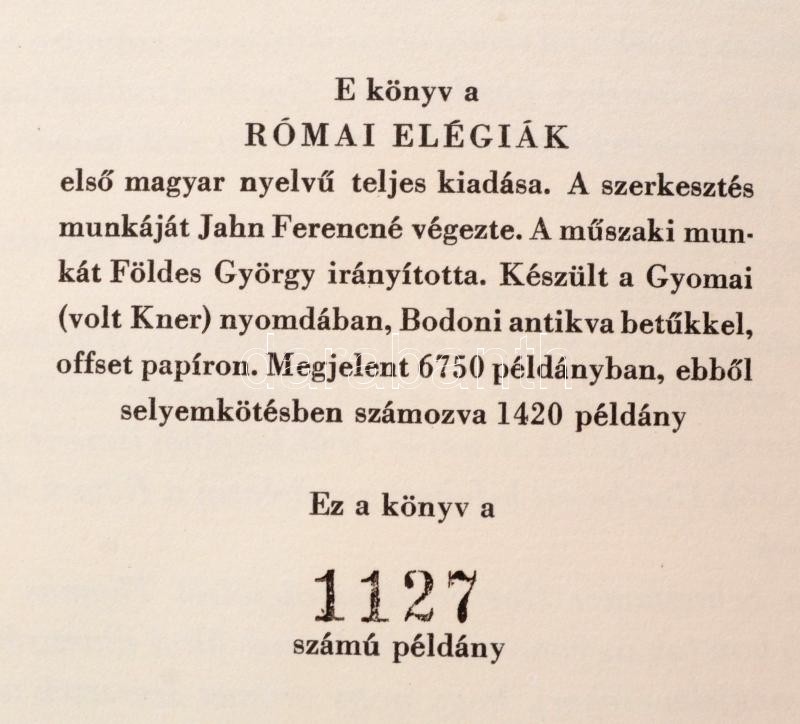 E könyv a
RÓMAI ELÉGIÁK
első magyar nyelvű teljes kiadása. A szerkesztés munkáját Jahn Ferencné végezte. A műszaki munkát Földes György irányította. Készült a Gyomai (volt Kner) nyomdában, Bodoni antikva betűkkel, offset papíron. Megjelent 6750 példányban, ebből selyemkötésben számozva 1420 példány

Ez a könyv a

1127
számú példány

darabanth